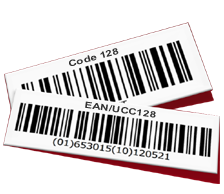 Code 128

EAN/UCC128

(01)653015(10)120521